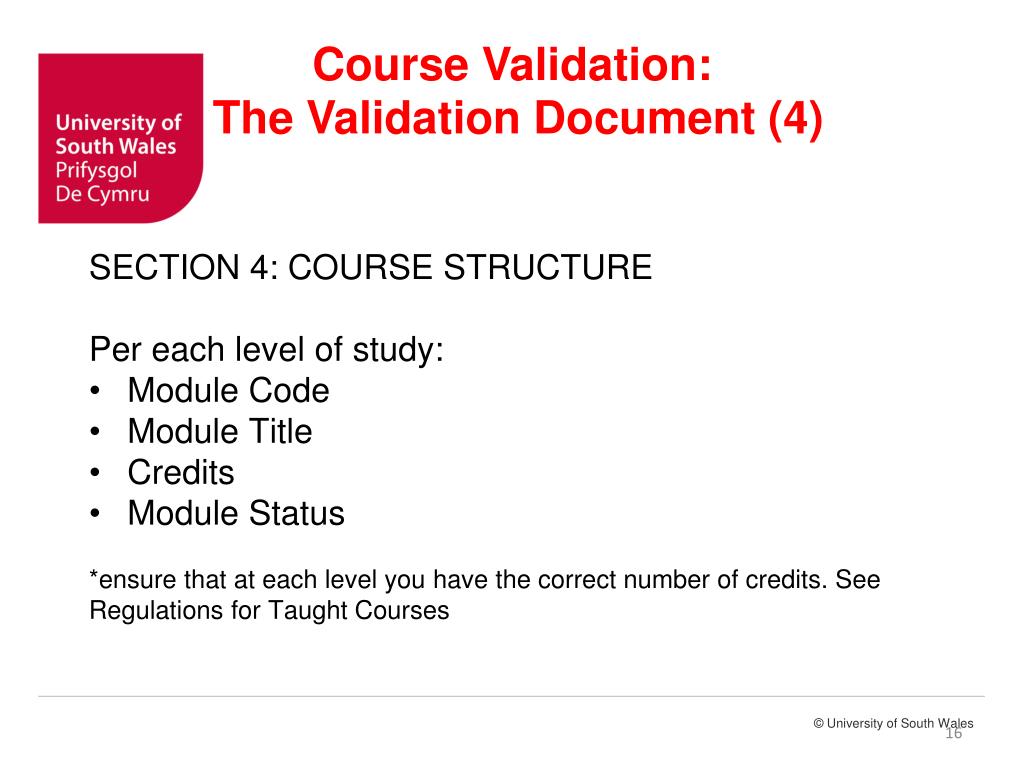 University of South Wales
Prifysgol De Cymru

Course Validation:
The Validation Document (4)

SECTION 4: COURSE STRUCTURE

Per each level of study:
• Module Code
• Module Title
• Credits
• Module Status

*ensure that at each level you have the correct number of credits. See Regulations for Taught Courses

© University of South Wales
16